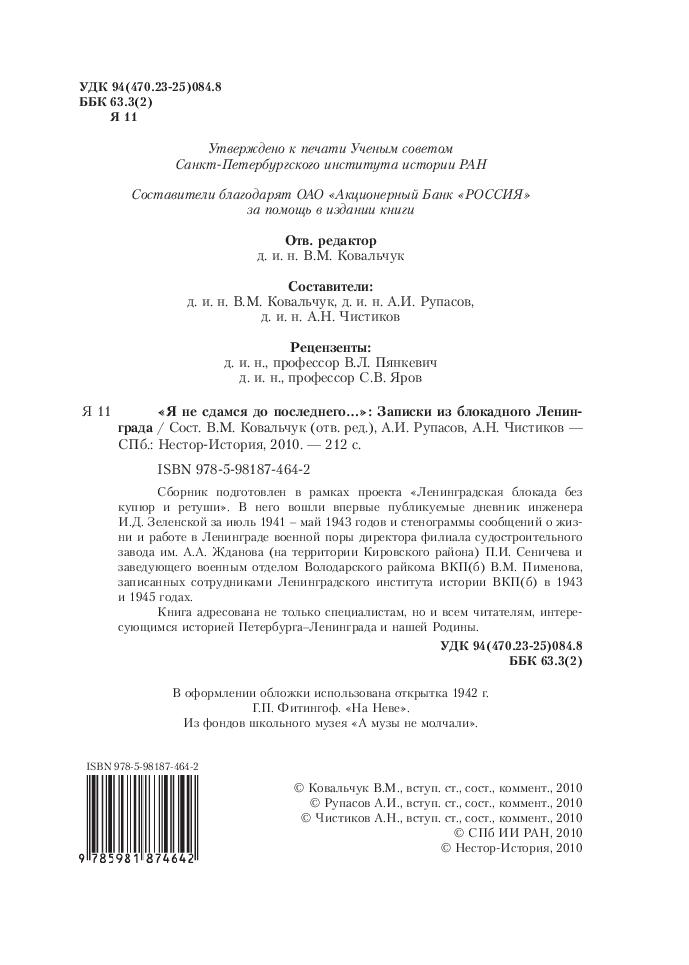 УДК 94(470.23-25)084.8
ББК 63.3(2)
Я 11

Утверждено к печати Ученым советом
Санкт-Петербургского института истории РАН

Составители благодарят ОАО «Акционерный Банк «РОССИЯ»
за помощь в издании книги

Отв. редактор
д. и. н. В.М. Ковальчук

Составители:
д. и. н. В.М. Ковальчук, д. и. н. А.И. Рупасов,
д. и. н. А.Н. Чистиков

Рецензенты:
д. и. н., профессор В.Л. Пянкевич
д. и. н., профессор С.В. Яров

Я 11 «Я не сдамся до последнего...»: Записки из блокадного Ленинграда / Сост. В.М. Ковальчук (отв. ред.), А.И. Рупасов, А.Н. Чистиков — СПб.: Нестор-История, 2010. — 212 с.

ISBN 978-5-98187-464-2

Сборник подготовлен в рамках проекта «Ленинградская блокада без купюр и ретуши». В него вошли впервые публикуемые дневник инженера И.Д. Зеленской за июль 1941 – май 1943 годов и стенограммы сообщений о жизни и работе в Ленинграде военной поры директора филиала судостроительного завода им. А.А. Жданова (на территории Кировского района) П.И. Сеничева и заведующего военным отделом Володарского райкома ВКП(б) В.М. Пименова, записанных сотрудниками Ленинградского института истории ВКП(б) в 1943 и 1945 годах.

Книга адресована не только специалистам, но и всем читателям, интересующимся историей Петербурга–Ленинграда и нашей Родины.

УДК 94(470.23-25)084.8
ББК 63.3(2)

В оформлении обложки использована открытка 1942 г.
Г.П. Фитингоф. «На Неве».
Из фондов школьного музея «А музы не молчали».

ISBN 978-5-98187-464-2
9 785981 874642

© Ковальчук В.М., вступ. ст., сост., коммент., 2010
© Рупасов А.И., вступ. ст., сост., коммент., 2010
© Чистиков А.Н., вступ. ст., сост., коммент., 2010
© СПб ИИ РАН, 2010
© Нестор-История, 2010